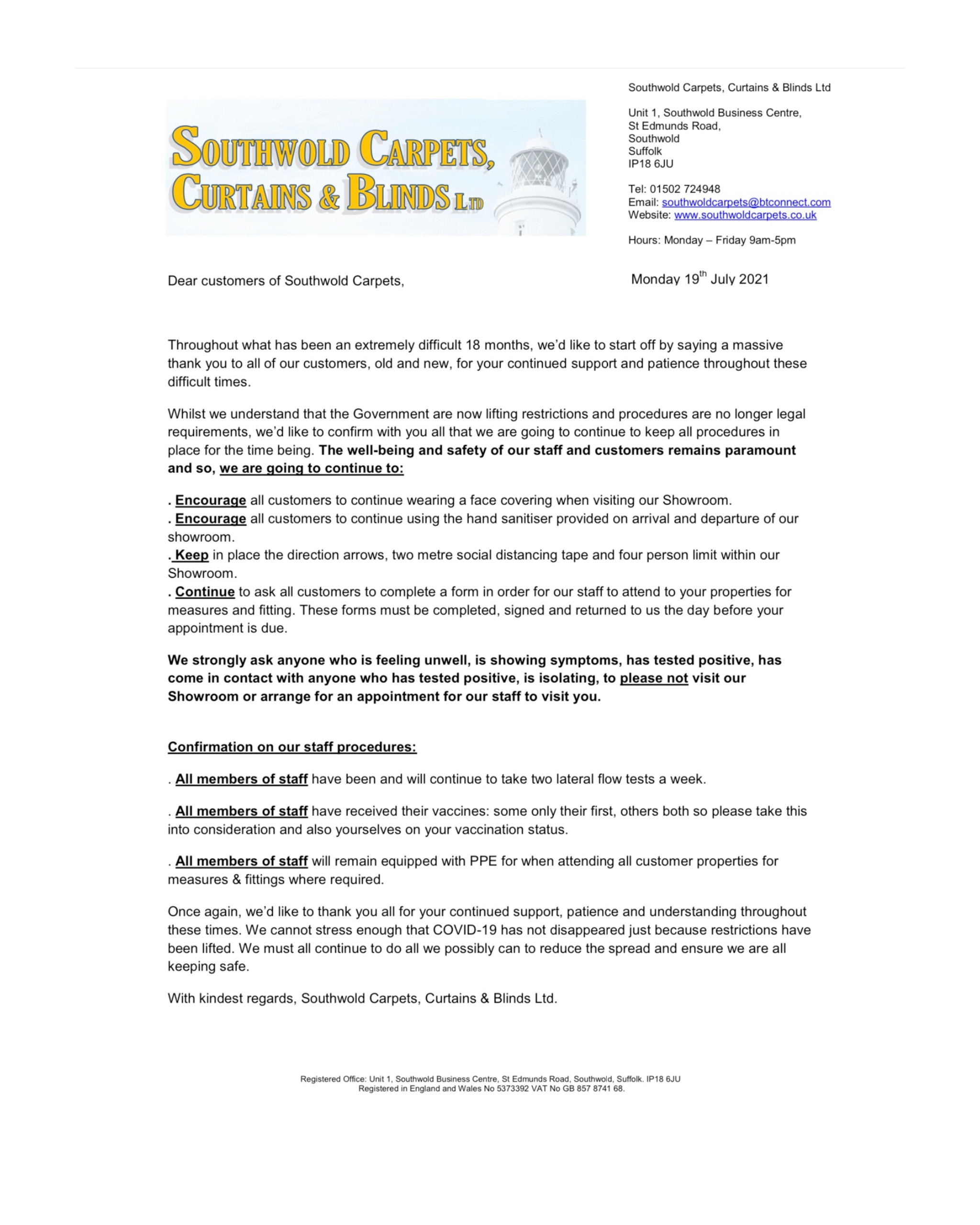 SOUTHWOLD CARPETS, CURTAINS & BLINDS LTD

Southwold Carpets, Curtains & Blinds Ltd

Unit 1, Southwold Business Centre,
St Edmunds Road,
Southwold
Suffolk
IP18 6JU

Tel: 01502 724948
Email: southwoldcarpets@btconnect.com
Website: www.southwoldcarpets.co.uk

Hours: Monday – Friday 9am-5pm

Dear customers of Southwold Carpets,

Monday 19$^{th}$ July 2021

Throughout what has been an extremely difficult 18 months, we'd like to start off by saying a massive thank you to all of our customers, old and new, for your continued support and patience throughout these difficult times.

Whilst we understand that the Government are now lifting restrictions and procedures are no longer legal requirements, we'd like to confirm with you all that we are going to continue to keep all procedures in place for the time being. The well-being and safety of our staff and customers remains paramount and so, we are going to continue to:

. Encourage all customers to continue wearing a face covering when visiting our Showroom.
. Encourage all customers to continue using the hand sanitiser provided on arrival and departure of our showroom.
. Keep in place the direction arrows, two metre social distancing tape and four person limit within our Showroom.
. Continue to ask all customers to complete a form in order for our staff to attend to your properties for measures and fitting. These forms must be completed, signed and returned to us the day before your appointment is due.

We strongly ask anyone who is feeling unwell, is showing symptoms, has tested positive, has come in contact with anyone who has tested positive, is isolating, to please not visit our Showroom or arrange for an appointment for our staff to visit you.

Confirmation on our staff procedures:

. All members of staff have been and will continue to take two lateral flow tests a week.

. All members of staff have received their vaccines: some only their first, others both so please take this into consideration and also yourselves on your vaccination status.

. All members of staff will remain equipped with PPE for when attending all customer properties for measures & fittings where required.

Once again, we'd like to thank you all for your continued support, patience and understanding throughout these times. We cannot stress enough that COVID-19 has not disappeared just because restrictions have been lifted. We must all continue to do all we possibly can to reduce the spread and ensure we are all keeping safe.

With kindest regards, Southwold Carpets, Curtains & Blinds Ltd.

Registered Office: Unit 1, Southwold Business Centre, St Edmunds Road, Southwold, Suffolk. IP18 6JU
Registered in England and Wales No 5373392 VAT No GB 857 8741 68.